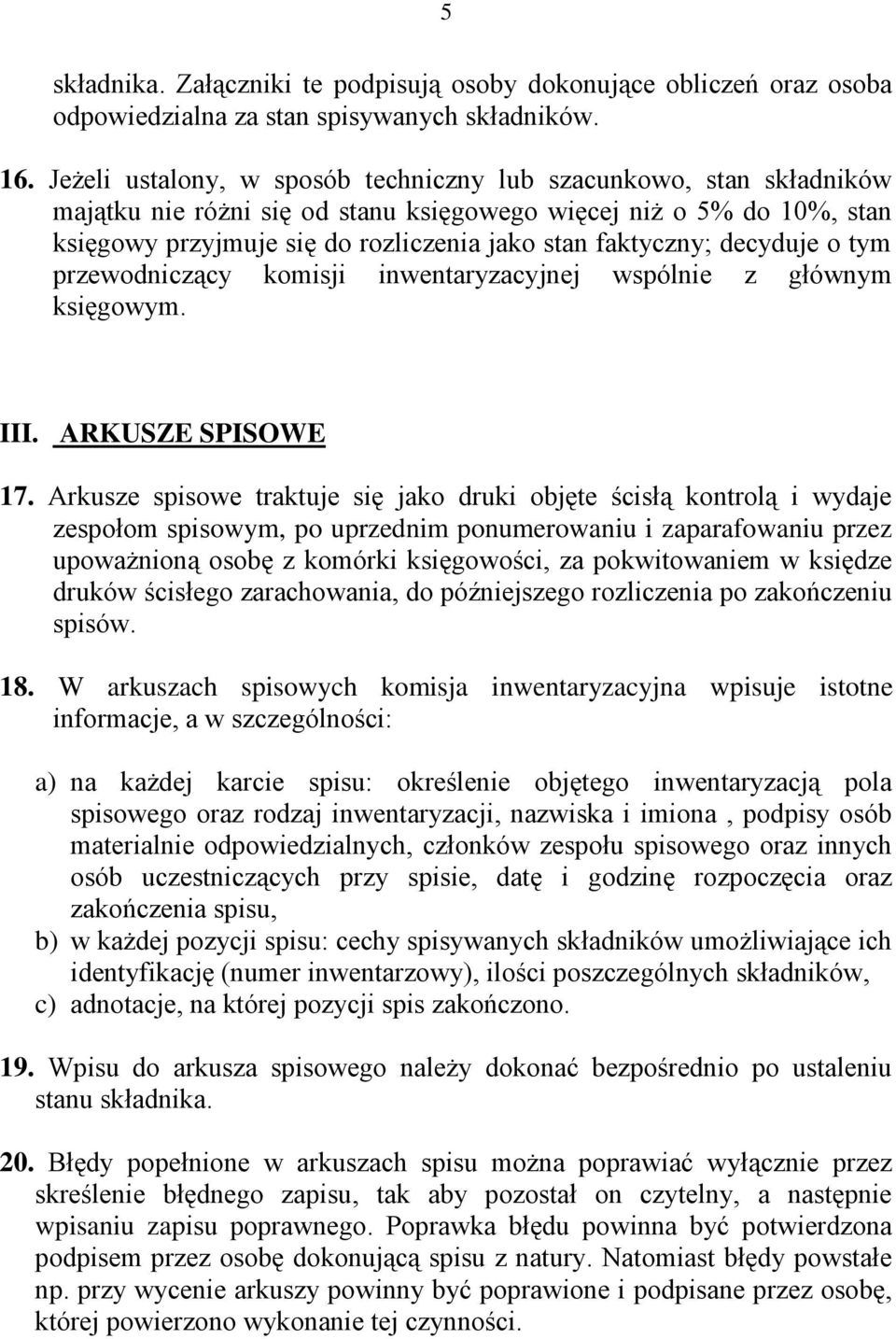 5

składnika. Załączniki te podpisują osoby dokonujące obliczeń oraz osoba odpowiedzialna za stan spisywanych składników.

16. Jeżeli ustalony, w sposób techniczny lub szacunkowo, stan składników majątku nie różni się od stanu księgowego więcej niż o 5% do 10%, stan księgowy przyjmuje się do rozliczenia jako stan faktyczny; decyduje o tym przewodniczący komisji inwentaryzacyjnej wspólnie z głównym księgowym.

III. ARKUSZE SPISOWE

17. Arkusze spisowe traktuje się jako druki objęte ścisłą kontrolą i wydaje zespołom spisowym, po uprzednim ponumerowaniu i zaparafowaniu przez upoważnioną osobę z komórki księgowości, za pokwitowaniem w księdze druków ścisłego zarachowania, do późniejszego rozliczenia po zakończeniu spisów.

18. W arkuszach spisowych komisja inwentaryzacyjna wpisuje istotne informacje, a w szczególności:

a) na każdej karcie spisu: określenie objętego inwentaryzacją pola spisowego oraz rodzaj inwentaryzacji, nazwiska i imiona , podpisy osób materialnie odpowiedzialnych, członków zespołu spisowego oraz innych osób uczestniczących przy spisie, datę i godzinę rozpoczęcia oraz zakończenia spisu,
b) w każdej pozycji spisu: cechy spisywanych składników umożliwiające ich identyfikację (numer inwentarzowy), ilości poszczególnych składników,
c) adnotacje, na której pozycji spis zakończono.

19. Wpisu do arkusza spisowego należy dokonać bezpośrednio po ustaleniu stanu składnika.

20. Błędy popełnione w arkuszach spisu można poprawiać wyłącznie przez skreślenie błędnego zapisu, tak aby pozostał on czytelny, a następnie wpisaniu zapisu poprawnego. Poprawka błędu powinna być potwierdzona podpisem przez osobę dokonującą spisu z natury. Natomiast błędy powstałe np. przy wycenie arkuszy powinny być poprawione i podpisane przez osobę, której powierzono wykonanie tej czynności.